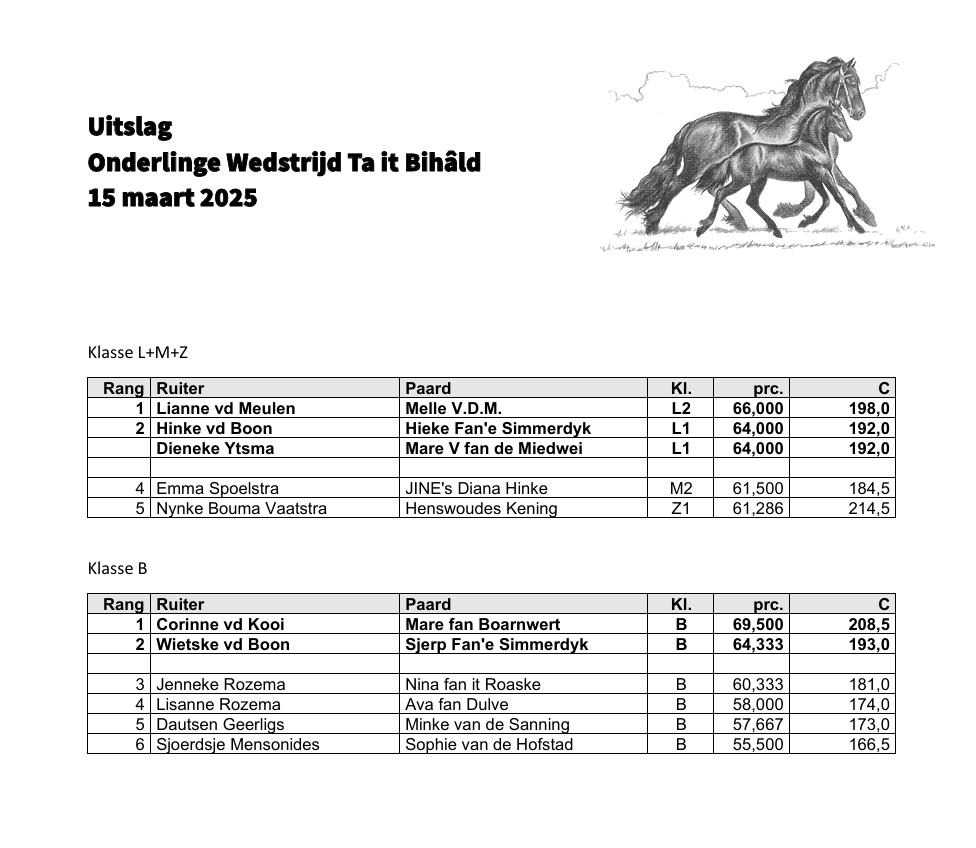 Uitslag
Onderlinge Wedstrijd Ta it Bihâld
15 maart 2025

Klasse L+M+Z

| Rang | Ruiter | Paard | Kl. | prc. | C |
|---|---|---|---|---|---|
| 1 | Lianne vd Meulen | Melle V.D.M. | L2 | 66,000 | 198,0 |
| 2 | Hinke vd Boon | Hieke Fan'e Simmerdyk | L1 | 64,000 | 192,0 |
| | Dieneke Ytsma | Mare V fan de Miedwei | L1 | 64,000 | 192,0 |
| | | | | | |
| 4 | Emma Spoelstra | JINE's Diana Hinke | M2 | 61,500 | 184,5 |
| 5 | Nynke Bouma Vaatstra | Henswoudes Kening | Z1 | 61,286 | 214,5 |

Klasse B

| Rang | Ruiter | Paard | Kl. | prc. | C |
|---|---|---|---|---|---|
| 1 | Corinne vd Kooi | Mare fan Boarnwert | B | 69,500 | 208,5 |
| 2 | Wietske vd Boon | Sjerp Fan'e Simmerdyk | B | 64,333 | 193,0 |
| | | | | | |
| 3 | Jenneke Rozema | Nina fan it Roaske | B | 60,333 | 181,0 |
| 4 | Lisanne Rozema | Ava fan Dulve | B | 58,000 | 174,0 |
| 5 | Dautsen Geerligs | Minke van de Sanning | B | 57,667 | 173,0 |
| 6 | Sjoerdsje Mensonides | Sophie van de Hofstad | B | 55,500 | 166,5 |